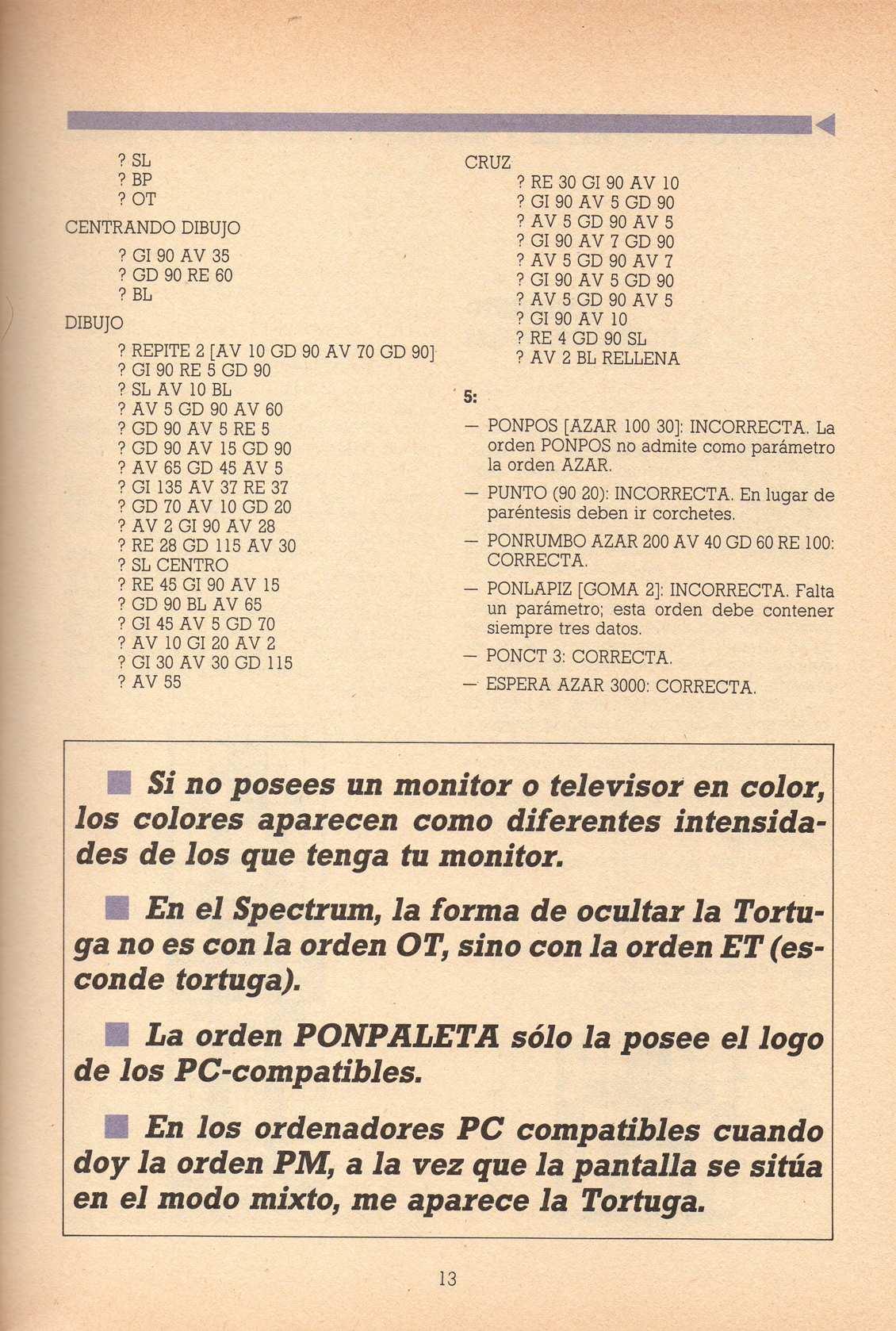 ? SL
? BP
? OT

CENTRANDO DIBUJO

? GI 90 AV 35
? GD 90 RE 60
? BL

DIBUJO

? REPITE 2 [AV 10 GD 90 AV 70 GD 90]
? GI 90 RE 5 GD 90
? SL AV 10 BL
? AV 5 GD 90 AV 60
? GD 90 AV 5 RE 5
? GD 90 AV 15 GD 90
? AV 65 GD 45 AV 5
? GI 135 AV 37 RE 37
? GD 70 AV 10 GD 20
? AV 2 GI 90 AV 28
? RE 28 GD 115 AV 30
? SL CENTRO
? RE 45 GI 90 AV 15
? GD 90 BL AV 65
? GI 45 AV 5 GD 70
? AV 10 GI 20 AV 2
? GI 30 AV 30 GD 115
? AV 55

CRUZ

? RE 30 GI 90 AV 10
? GI 90 AV 5 GD 90
? AV 5 GD 90 AV 5
? GI 90 AV 7 GD 90
? AV 5 GD 90 AV 7
? GI 90 AV 5 GD 90
? AV 5 GD 90 AV 5
? GI 90 AV 10
? RE 4 GD 90 SL
? AV 2 BL RELLENA

5:

— PONPOS [AZAR 100 30]: INCORRECTA. La orden PONPOS no admite como parámetro la orden AZAR.

— PUNTO (90 20): INCORRECTA. En lugar de paréntesis deben ir corchetes.

— PONRUMBO AZAR 200 AV 40 GD 60 RE 100: CORRECTA.

— PONLAPIZ [GOMA 2]: INCORRECTA. Falta un parámetro; esta orden debe contener siempre tres datos.

— PONCT 3: CORRECTA.

— ESPERA AZAR 3000: CORRECTA.

Si no posees un monitor o televisor en color, los colores aparecen como diferentes intensidades de los que tenga tu monitor.

En el Spectrum, la forma de ocultar la Tortuga no es con la orden OT, sino con la orden ET (esconde tortuga).

La orden PONPALETA sólo la posee el logo de los PC-compatibles.

En los ordenadores PC compatibles cuando doy la orden PM, a la vez que la pantalla se sitúa en el modo mixto, me aparece la Tortuga.

13